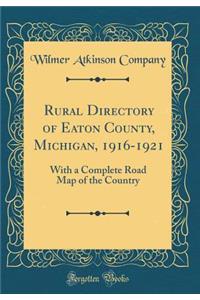 Wilmer Atkinson Company

Rural Directory of Eaton County, Michigan, 1916-1921

With a Complete Road Map of the Country

Forgotten Books